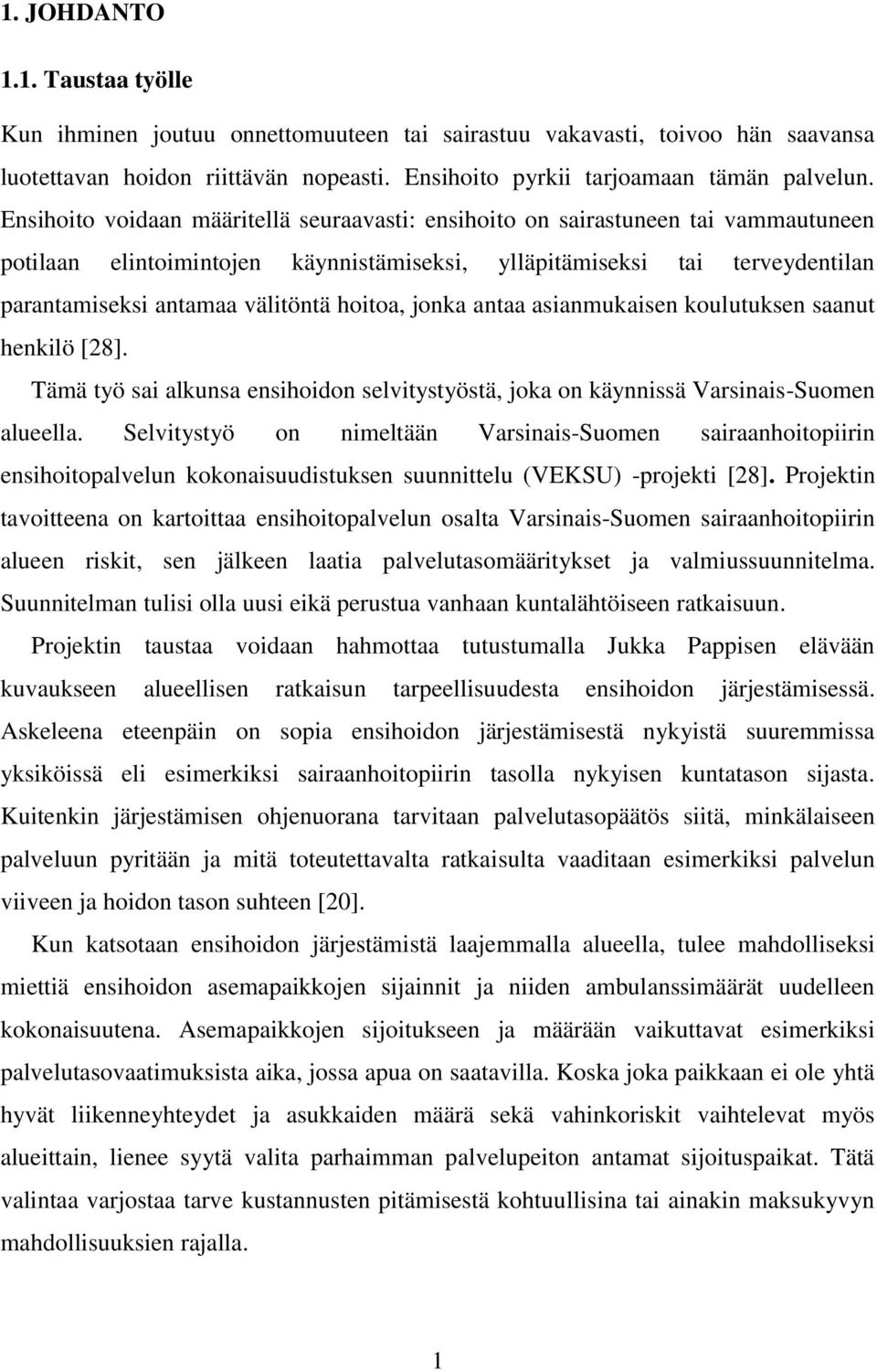 1. JOHDANTO

1.1. Taustaa työlle

Kun ihminen joutuu onnettomuuteen tai sairastuu vakavasti, toivoo hän saavansa luotettavan hoidon riittävän nopeasti. Ensihoito pyrkii tarjoamaan tämän palvelun. Ensihoito voidaan määritellä seuraavasti: ensihoito on sairastuneen tai vammautuneen potilaan elintoimintojen käynnistämiseksi, ylläpitämiseksi tai terveydentilan parantamiseksi antamaa välitöntä hoitoa, jonka antaa asianmukaisen koulutuksen saanut henkilö [28].

Tämä työ sai alkunsa ensihoidon selvitystyöstä, joka on käynnissä Varsinais-Suomen alueella. Selvitystyö on nimeltään Varsinais-Suomen sairaanhoitopiirin ensihoitopalvelun kokonaisuudistuksen suunnittelu (VEKSU) -projekti [28]. Projektin tavoitteena on kartoittaa ensihoitopalvelun osalta Varsinais-Suomen sairaanhoitopiirin alueen riskit, sen jälkeen laatia palvelutasomääritykset ja valmiussuunnitelma. Suunnitelman tulisi olla uusi eikä perustua vanhaan kuntalähtöiseen ratkaisuun.

Projektin taustaa voidaan hahmottaa tutustumalla Jukka Pappisen elävään kuvaukseen alueellisen ratkaisun tarpeellisuudesta ensihoidon järjestämisessä. Askeleena eteenpäin on sopia ensihoidon järjestämisestä nykyistä suuremmissa yksiköissä eli esimerkiksi sairaanhoitopiirin tasolla nykyisen kuntatason sijasta. Kuitenkin järjestämisen ohjenuorana tarvitaan palvelutasopäätös siitä, minkälaiseen palveluun pyritään ja mitä toteutettavalta ratkaisulta vaaditaan esimerkiksi palvelun viiveen ja hoidon tason suhteen [20].

Kun katsotaan ensihoidon järjestämistä laajemmalla alueella, tulee mahdolliseksi miettiä ensihoidon asemapaikkojen sijainnit ja niiden ambulanssimäärät uudelleen kokonaisuutena. Asemapaikkojen sijoitukseen ja määrään vaikuttavat esimerkiksi palvelutasovaatimuksista aika, jossa apua on saatavilla. Koska joka paikkaan ei ole yhtä hyvät liikenneyhteydet ja asukkaiden määrä sekä vahinkoriskit vaihtelevat myös alueittain, lienee syytä valita parhaimman palvelupeiton antamat sijoituspaikat. Tätä valintaa varjostaa tarve kustannusten pitämisestä kohtuullisina tai ainakin maksukyvyn mahdollisuuksien rajalla.

1